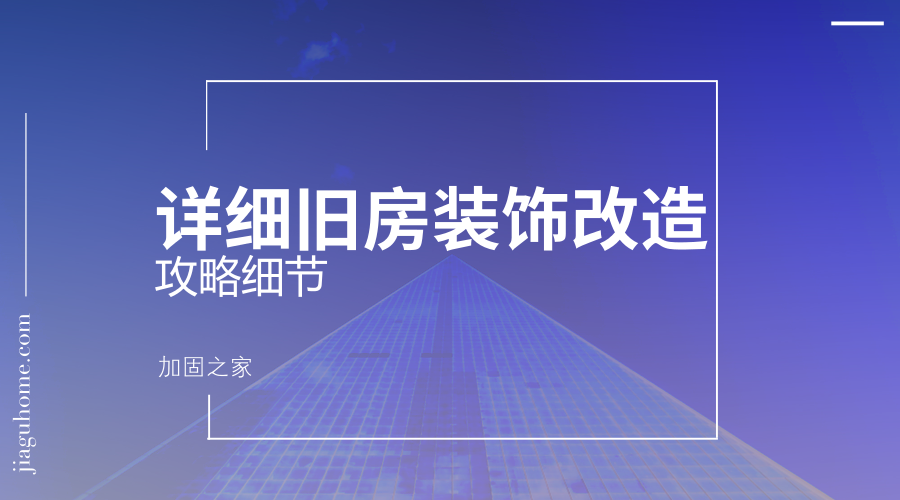 详细旧房装饰改造
攻略细节

加固之家

jiaguhome.com